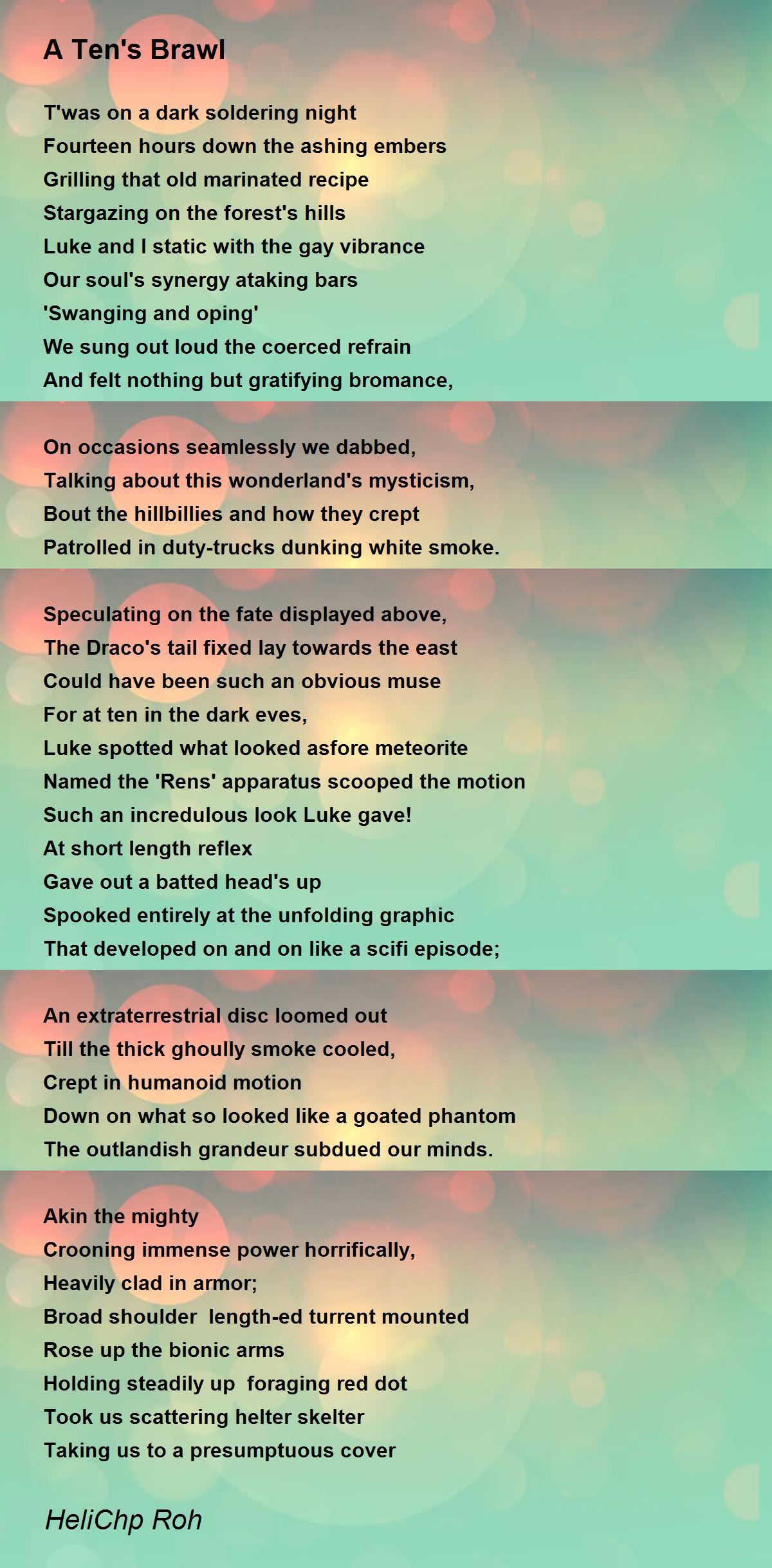 A Ten's Brawl

T'was on a dark soldering night
Fourteen hours down the ashing embers
Grilling that old marinated recipe
Stargazing on the forest's hills
Luke and I static with the gay vibrance
Our soul's synergy ataking bars
'Swanging and oping'
We sung out loud the coerced refrain
And felt nothing but gratifying bromance,

On occasions seamlessly we dabbed,
Talking about this wonderland's mysticism,
Bout the hillbillies and how they crept
Patrolled in duty-trucks dunking white smoke.

Speculating on the fate displayed above,
The Draco's tail fixed lay towards the east
Could have been such an obvious muse
For at ten in the dark eves,
Luke spotted what looked asfore meteorite
Named the 'Rens' apparatus scooped the motion
Such an incredulous look Luke gave!
At short length reflex
Gave out a batted head's up
Spooked entirely at the unfolding graphic
That developed on and on like a scifi episode;

An extraterrestrial disc loomed out
Till the thick ghoully smoke cooled,
Crept in humanoid motion
Down on what so looked like a goated phantom
The outlandish grandeur subdued our minds.

Akin the mighty
Crooning immense power horrifically,
Heavily clad in armor;
Broad shoulder length-ed turrent mounted
Rose up the bionic arms
Holding steadily up foraging red dot
Took us scattering helter skelter
Taking us to a presumptuous cover

HeliChp Roh